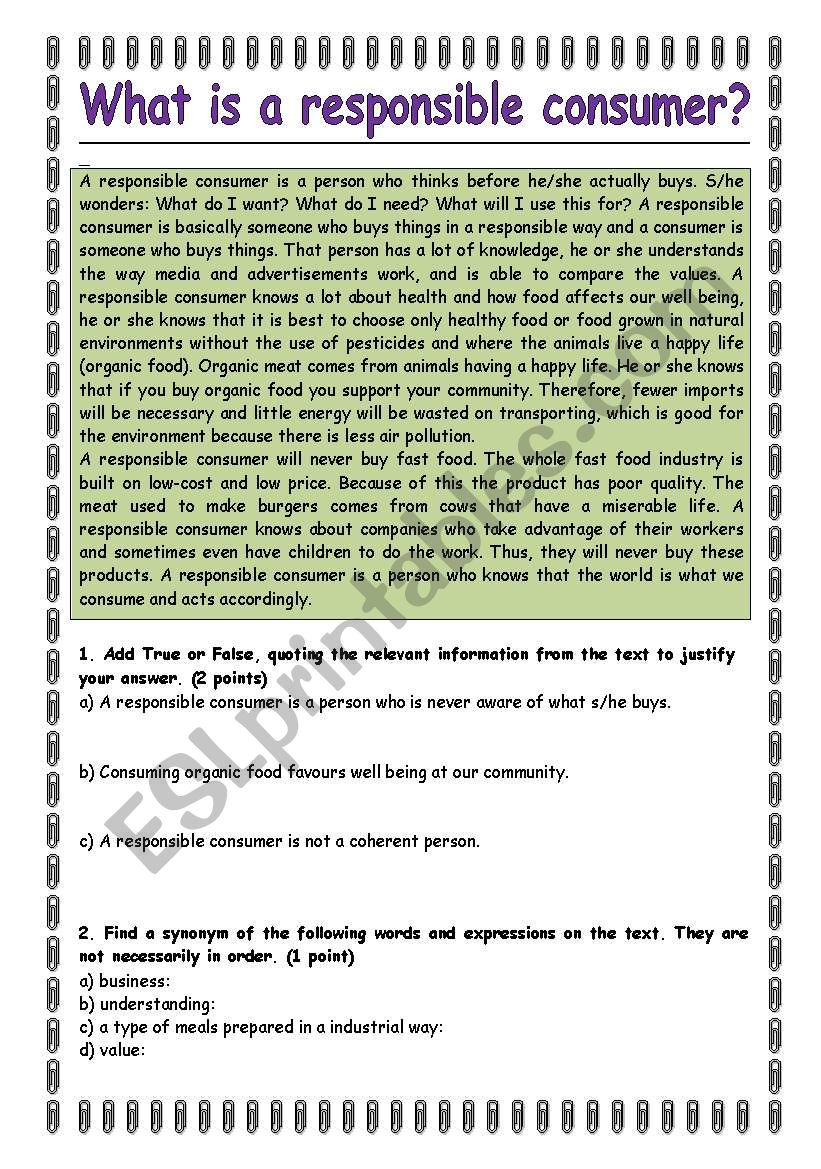 What is a responsible consumer?

A responsible consumer is a person who thinks before he/she actually buys. S/he wonders: What do I want? What do I need? What will I use this for? A responsible consumer is basically someone who buys things in a responsible way and a consumer is someone who buys things. That person has a lot of knowledge, he or she understands the way media and advertisements work, and is able to compare the values. A responsible consumer knows a lot about health and how food affects our well being, he or she knows that it is best to choose only healthy food or food grown in natural environments without the use of pesticides and where the animals live a happy life (organic food). Organic meat comes from animals having a happy life. He or she knows that if you buy organic food you support your community. Therefore, fewer imports will be necessary and little energy will be wasted on transporting, which is good for the environment because there is less air pollution.
A responsible consumer will never buy fast food. The whole fast food industry is built on low-cost and low price. Because of this the product has poor quality. The meat used to make burgers comes from cows that have a miserable life. A responsible consumer knows about companies who take advantage of their workers and sometimes even have children to do the work. Thus, they will never buy these products. A responsible consumer is a person who knows that the world is what we consume and acts accordingly.

ESLprintables.com

1. Add True or False, quoting the relevant information from the text to justify your answer. (2 points)
a) A responsible consumer is a person who is never aware of what s/he buys.

b) Consuming organic food favours well being at our community.

c) A responsible consumer is not a coherent person.

2. Find a synonym of the following words and expressions on the text. They are not necessarily in order. (1 point)
a) business:
b) understanding:
c) a type of meals prepared in a industrial way:
d) value: